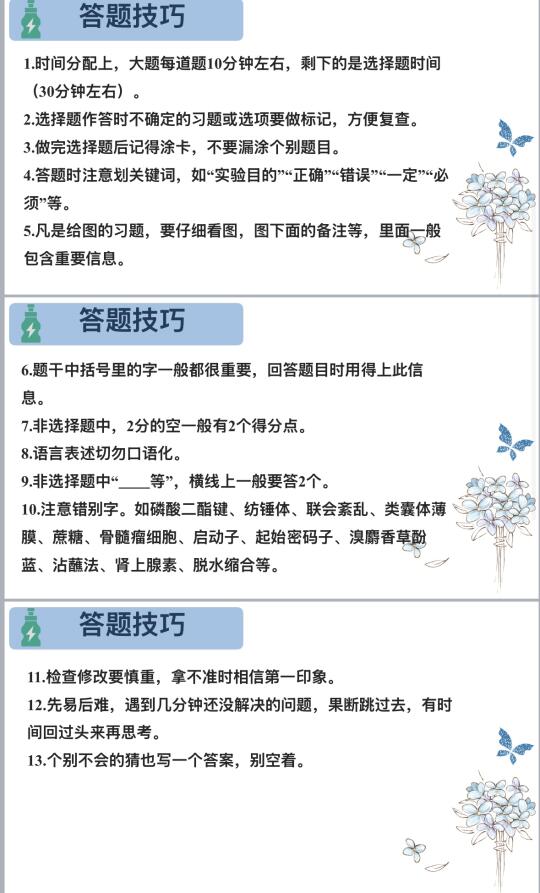 答题技巧

1.时间分配上，大题每道题10分钟左右，剩下的是选择题时间（30分钟左右）。
2.选择题作答时不确定的习题或选项要做标记，方便复查。
3.做完选择题后记得涂卡，不要漏涂个别题目。
4.答题时注意划关键词，如“实验目的”“正确”“错误”“一定”“必须”等。
5.凡是给图的习题，要仔细看图，图下面的备注等，里面一般包含重要信息。

答题技巧

6.题干中括号里的字一般都很重要，回答题目时用得上此信息。
7.非选择题中，2分的空一般有2个得分点。
8.语言表述切勿口语化。
9.非选择题中“____等”，横线上一般要答2个。
10.注意错别字。如磷酸二酯键、纺锤体、联会紊乱、类囊体薄膜、蔗糖、骨髓瘤细胞、启动子、起始密码子、溴麝香草酚蓝、沾蘸法、肾上腺素、脱水缩合等。

答题技巧

11.检查修改要慎重，拿不准时相信第一印象。
12.先易后难，遇到几分钟还没解决的问题，果断跳过去，有时间回过头来再思考。
13.个别不会的猜也写一个答案，别空着。